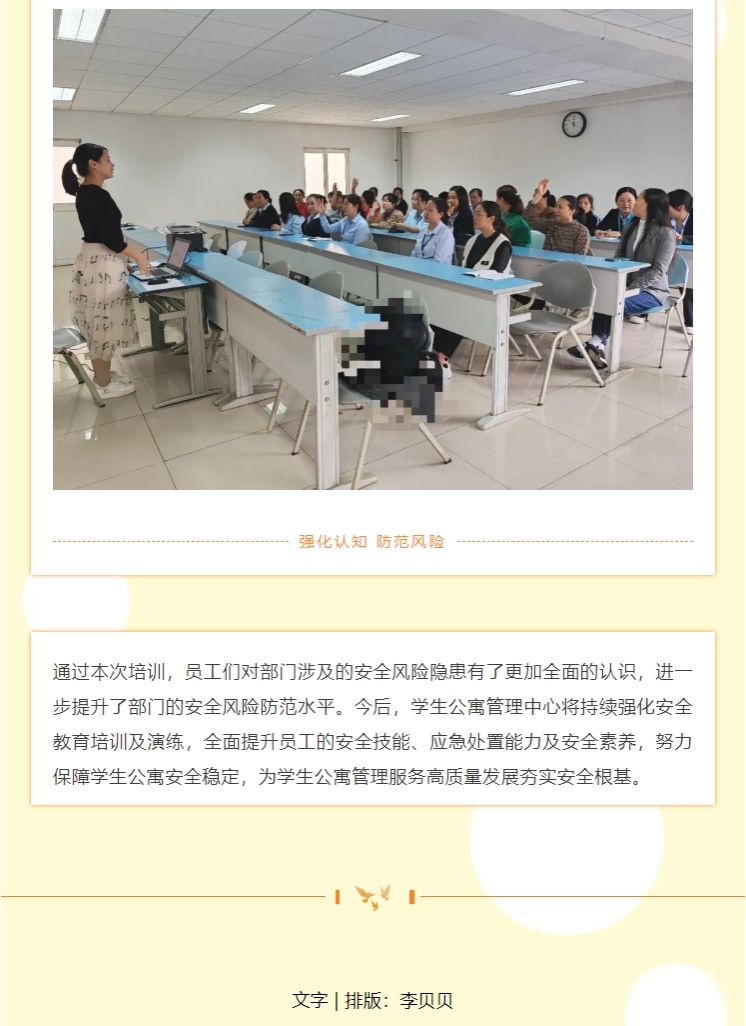 强化认知 防范风险

通过本次培训，员工们对部门涉及的安全风险隐患有了更加全面的认识，进一步提升了部门的安全风险防范水平。今后，学生公寓管理中心将持续强化安全教育培训及演练，全面提升员工的安全技能、应急处置能力及安全素养，努力保障学生公寓安全稳定，为学生公寓管理服务高质量发展夯实安全根基。

文字 | 排版：李贝贝